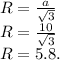 $R = \frac{a}{\sqrt{3}}$
$R = \frac{10}{\sqrt{3}}$
$R = 5.8.$